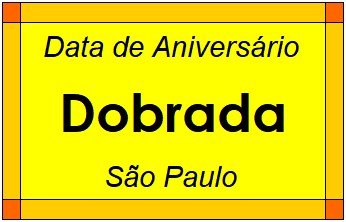 Data de Aniversário

Dobrada

São Paulo